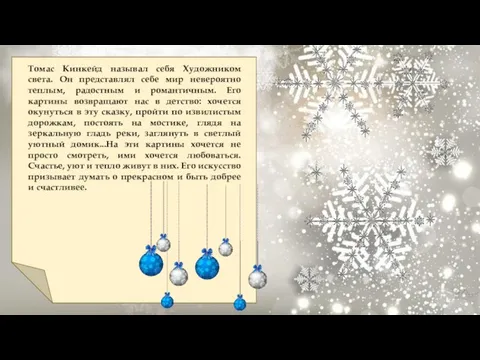 Томас Кинкейд называл себя Художником света. Он представлял себе мир невероятно теплым, радостным и романтичным. Его картины возвращают нас в детство: хочется окунуться в эту сказку, пройти по извилистым дорожкам, постоять на мостике, глядя на зеркальную гладь реки, заглянуть в светлый уютный домик...На эти картины хочется не просто смотреть, ими хочется любоваться. Счастье, уют и тепло живут в них. Его искусство призывает думать о прекрасном и быть добрее и счастливее.